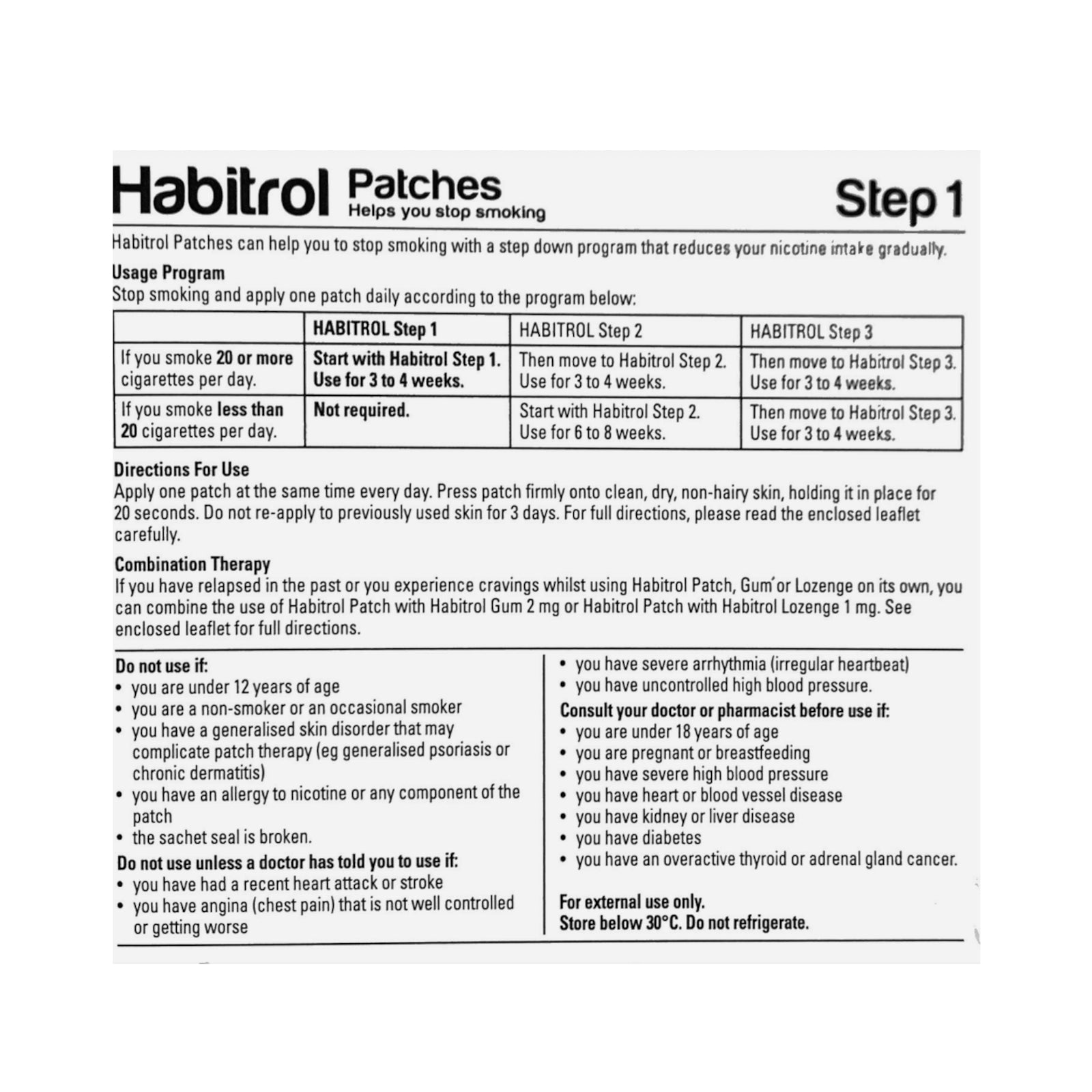 Habitrol Patches
Helps you stop smoking

Step 1

Habitrol Patches can help you to stop smoking with a step down program that reduces your nicotine intake gradually.

Usage Program
Stop smoking and apply one patch daily according to the program below:

| | HABITROL Step 1 | HABITROL Step 2 | HABITROL Step 3 |
|---|---|---|---|
| If you smoke 20 or more cigarettes per day. | Start with Habitrol Step 1. Use for 3 to 4 weeks. | Then move to Habitrol Step 2. Use for 3 to 4 weeks. | Then move to Habitrol Step 3. Use for 3 to 4 weeks. |
| If you smoke less than 20 cigarettes per day. | Not required. | Start with Habitrol Step 2. Use for 6 to 8 weeks. | Then move to Habitrol Step 3. Use for 3 to 4 weeks. |

Directions For Use
Apply one patch at the same time every day. Press patch firmly onto clean, dry, non-hairy skin, holding it in place for 20 seconds. Do not re-apply to previously used skin for 3 days. For full directions, please read the enclosed leaflet carefully.

Combination Therapy
If you have relapsed in the past or you experience cravings whilst using Habitrol Patch, Gum or Lozenge on its own, you can combine the use of Habitrol Patch with Habitrol Gum 2 mg or Habitrol Patch with Habitrol Lozenge 1 mg. See enclosed leaflet for full directions.

Do not use if:
• you are under 12 years of age
• you are a non-smoker or an occasional smoker
• you have a generalised skin disorder that may complicate patch therapy (eg generalised psoriasis or chronic dermatitis)
• you have an allergy to nicotine or any component of the patch
• the sachet seal is broken.
Do not use unless a doctor has told you to use if:
• you have had a recent heart attack or stroke
• you have angina (chest pain) that is not well controlled or getting worse
• you have severe arrhythmia (irregular heartbeat)
• you have uncontrolled high blood pressure.
Consult your doctor or pharmacist before use if:
• you are under 18 years of age
• you are pregnant or breastfeeding
• you have severe high blood pressure
• you have heart or blood vessel disease
• you have kidney or liver disease
• you have diabetes
• you have an overactive thyroid or adrenal gland cancer.

For external use only.
Store below 30°C. Do not refrigerate.